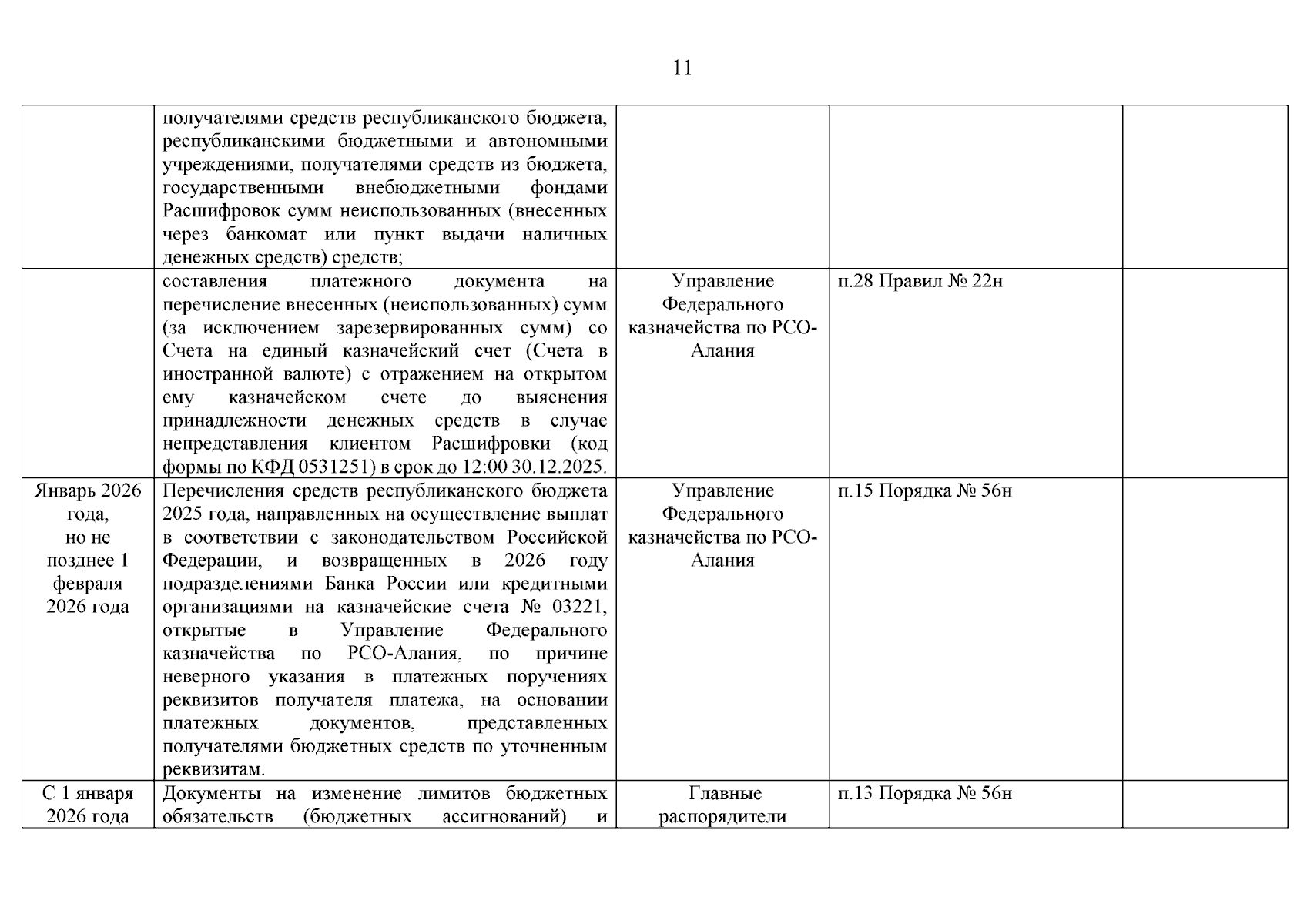 11

| | | | | |
|---|---|---|---|---|
| | получателями средств республиканского бюджета, республиканскими бюджетными и автономными учреждениями, получателями средств из бюджета, государственными внебюджетными фондами Расшифровок сумм неиспользованных (внесенных через банкомат или пункт выдачи наличных денежных средств) средств; | | | |
| | составления платежного документа на перечисление внесенных (неиспользованных) сумм (за исключением зарезервированных сумм) со Счета на единый казначейский счет (Счета в иностранной валюте) с отражением на открытом ему казначейском счете до выяснения принадлежности денежных средств в случае непредставления клиентом Расшифровки (код формы по КФД 0531251) в срок до 12:00 30.12.2025. | Управление Федерального казначейства по РСО-Алания | п.28 Правил № 22н | |
| Январь 2026 года, но не позднее 1 февраля 2026 года | Перечисления средств республиканского бюджета 2025 года, направленных на осуществление выплат в соответствии с законодательством Российской Федерации, и возвращенных в 2026 году подразделениями Банка России или кредитными организациями на казначейские счета № 03221, открытые в Управление Федерального казначейства по РСО-Алания, по причине неверного указания в платежных поручениях реквизитов получателя платежа, на основании платежных документов, представленных получателями бюджетных средств по уточненным реквизитам. | Управление Федерального казначейства по РСО-Алания | п.15 Порядка № 56н | |
| С 1 января 2026 года | Документы на изменение лимитов бюджетных обязательств (бюджетных ассигнований) и | Главные распорядители | п.13 Порядка № 56н | |